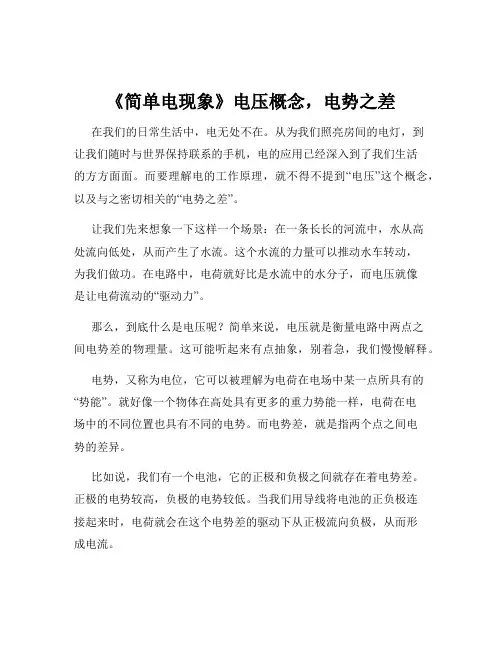 《简单电现象》电压概念，电势之差

在我们的日常生活中，电无处不在。从为我们照亮房间的电灯，到让我们随时与世界保持联系的手机，电的应用已经深入到了我们生活的方方面面。而要理解电的工作原理，就不得不提到“电压”这个概念，以及与之密切相关的“电势之差”。

让我们先来想象一下这样一个场景：在一条长长的河流中，水从高处流向低处，从而产生了水流。这个水流的力量可以推动水车转动，为我们做功。在电路中，电荷就好比是水流中的水分子，而电压就像是让电荷流动的“驱动力”。

那么，到底什么是电压呢？简单来说，电压就是衡量电路中两点之间电势差的物理量。这可能听起来有点抽象，别着急，我们慢慢解释。

电势，又称为电位，它可以被理解为电荷在电场中某一点所具有的“势能”。就好像一个物体在高处具有更多的重力势能一样，电荷在电场中的不同位置也具有不同的电势。而电势差，就是指两个点之间电势的差异。

比如说，我们有一个电池，它的正极和负极之间就存在着电势差。正极的电势较高，负极的电势较低。当我们用导线将电池的正负极连接起来时，电荷就会在这个电势差的驱动下从正极流向负极，从而形成电流。